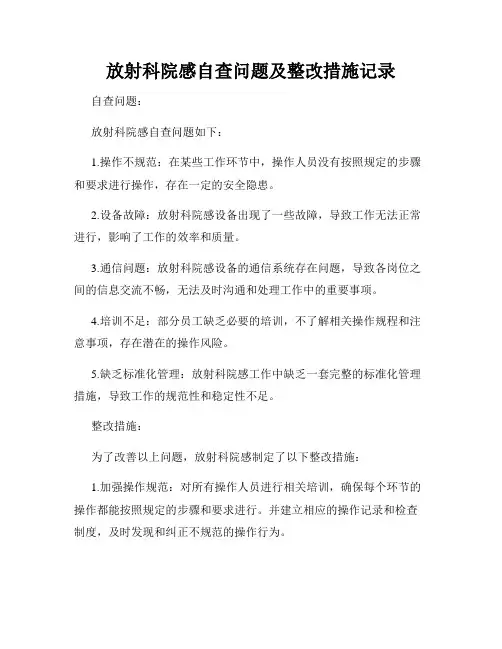 放射科院感自查问题及整改措施记录

自查问题：

放射科院感自查问题如下：

1.操作不规范：在某些工作环节中，操作人员没有按照规定的步骤和要求进行操作，存在一定的安全隐患。

2.设备故障：放射科院感设备出现了一些故障，导致工作无法正常进行，影响了工作的效率和质量。

3.通信问题：放射科院感设备的通信系统存在问题，导致各岗位之间的信息交流不畅，无法及时沟通和处理工作中的重要事项。

4.培训不足：部分员工缺乏必要的培训，不了解相关操作规程和注意事项，存在潜在的操作风险。

5.缺乏标准化管理：放射科院感工作中缺乏一套完整的标准化管理措施，导致工作的规范性和稳定性不足。

整改措施：

为了改善以上问题，放射科院感制定了以下整改措施：

1.加强操作规范：对所有操作人员进行相关培训，确保每个环节的操作都能按照规定的步骤和要求进行。并建立相应的操作记录和检查制度，及时发现和纠正不规范的操作行为。